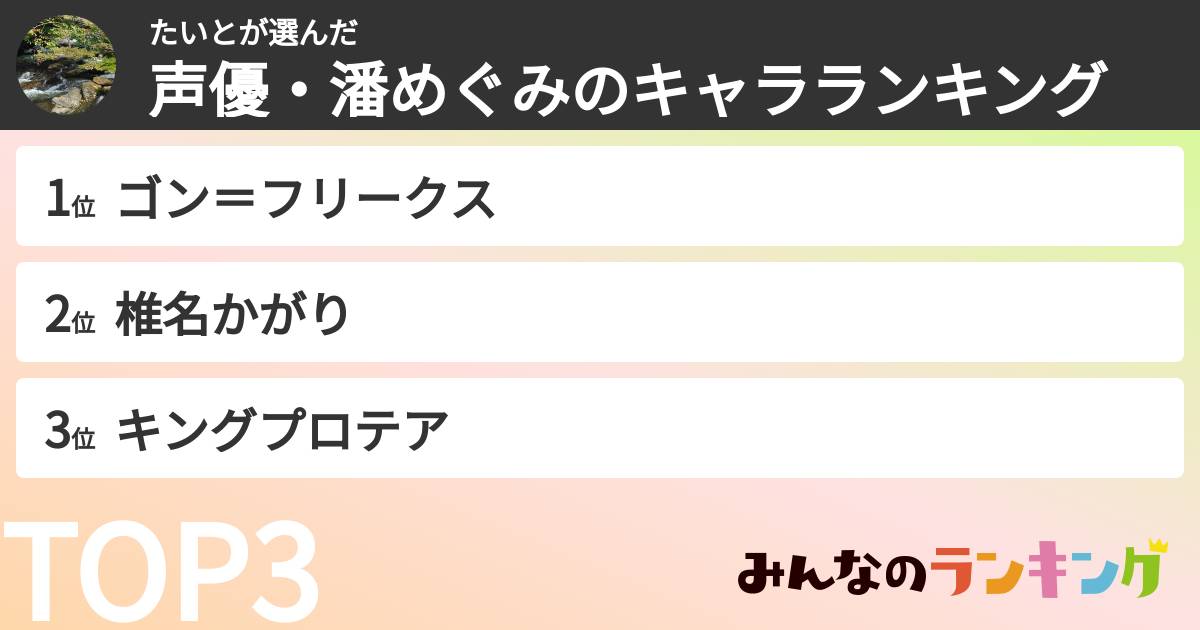 たいとが選んだ
声優・潘めぐみのキャラランキング

1位 ゴン＝フリークス

2位 椎名かがり

3位 キングプロテア

TOP3

みんなのランキング